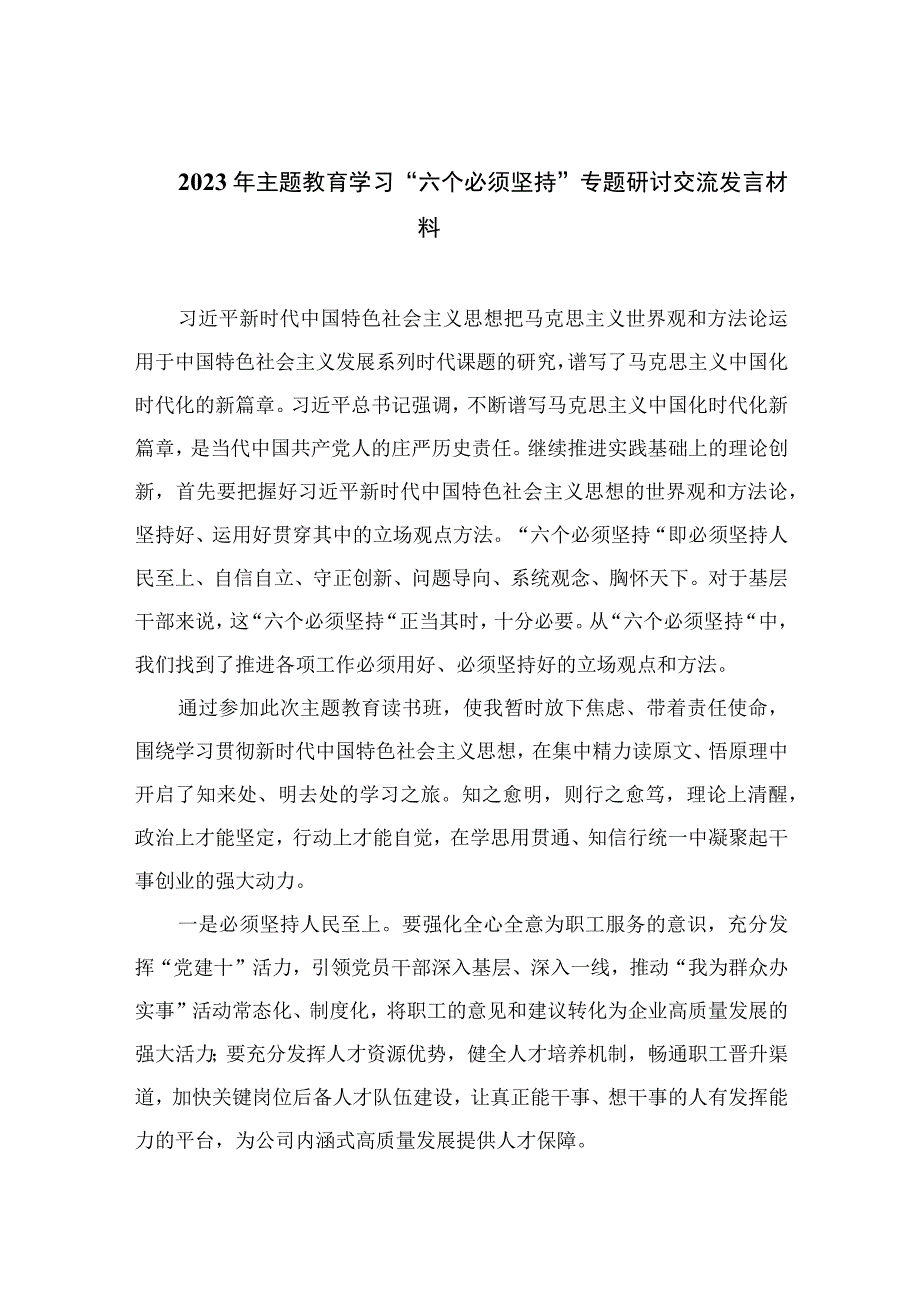 2023年主题教育学习“六个必须坚持”专题研讨交流发言材料

习近平新时代中国特色社会主义思想把马克思主义世界观和方法论运用于中国特色社会主义发展系列时代课题的研究，谱写了马克思主义中国化时代化的新篇章。习近平总书记强调，不断谱写马克思主义中国化时代化新篇章，是当代中国共产党人的庄严历史责任。继续推进实践基础上的理论创新，首先要把握好习近平新时代中国特色社会主义思想的世界观和方法论，坚持好、运用好贯穿其中的立场观点方法。“六个必须坚持“即必须坚持人民至上、自信自立、守正创新、问题导向、系统观念、胸怀天下。对于基层干部来说，这“六个必须坚持“正当其时，十分必要。从“六个必须坚持“中，我们找到了推进各项工作必须用好、必须坚持好的立场观点和方法。

通过参加此次主题教育读书班，使我暂时放下焦虑、带着责任使命，围绕学习贯彻新时代中国特色社会主义思想，在集中精力读原文、悟原理中开启了知来处、明去处的学习之旅。知之愈明，则行之愈笃，理论上清醒，政治上才能坚定，行动上才能自觉，在学思用贯通、知信行统一中凝聚起干事创业的强大动力。

一是必须坚持人民至上。要强化全心全意为职工服务的意识，充分发挥“党建十”活力，引领党员干部深入基层、深入一线，推动“我为群众办实事”活动常态化、制度化，将职工的意见和建议转化为企业高质量发展的强大活力;要充分发挥人才资源优势，健全人才培养机制，畅通职工晋升渠道，加快关键岗位后备人才队伍建设，让真正能干事、想干事的人有发挥能力的平台，为公司内涵式高质量发展提供人才保障。